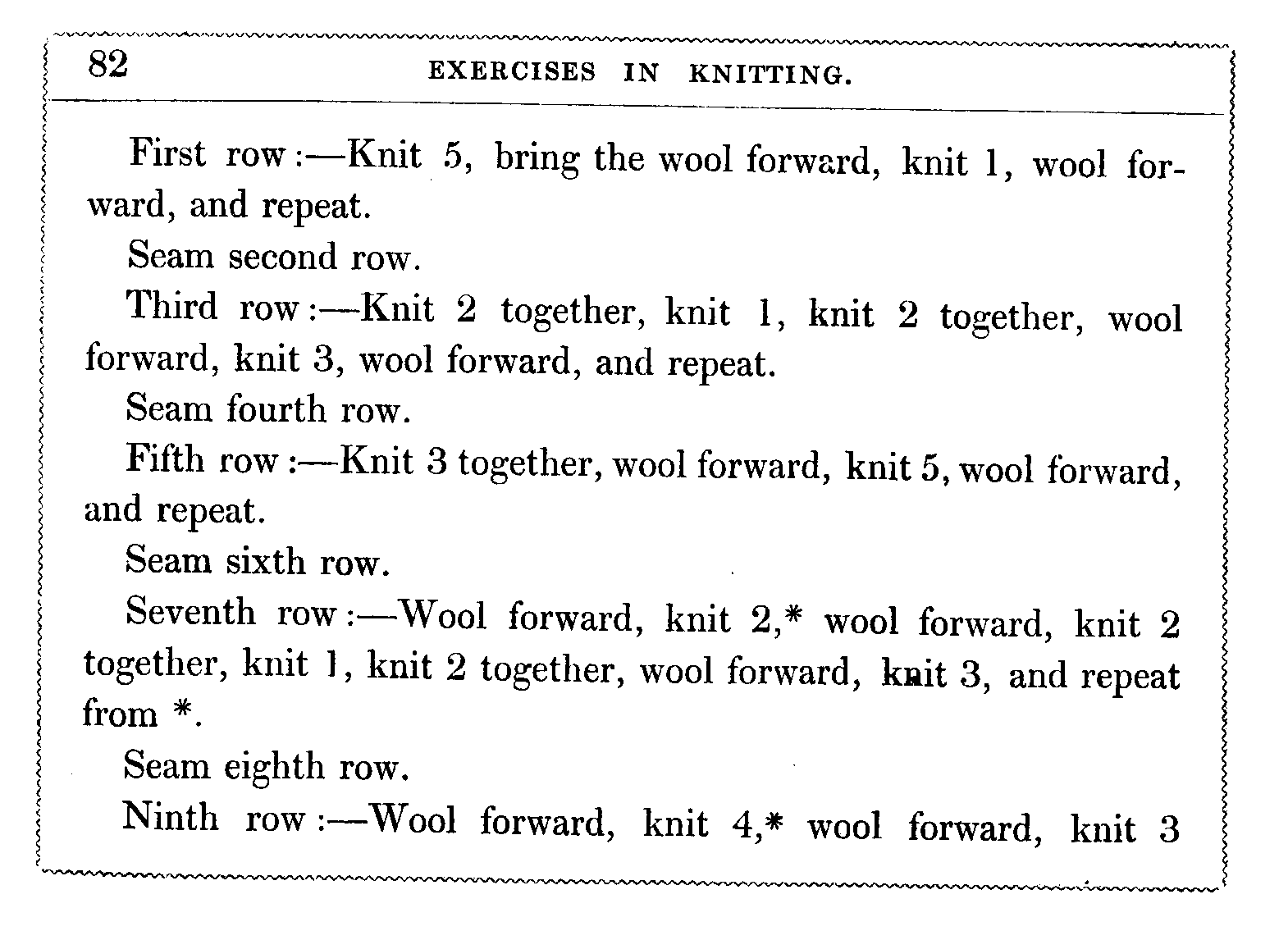 82 EXERCISES IN KNITTING.

First row:—Knit 5, bring the wool forward, knit 1, wool forward, and repeat.

Seam second row.

Third row:—Knit 2 together, knit 1, knit 2 together, wool forward, knit 3, wool forward, and repeat.

Seam fourth row.

Fifth row:—Knit 3 together, wool forward, knit 5, wool forward, and repeat.

Seam sixth row.

Seventh row:—Wool forward, knit 2,* wool forward, knit 2 together, knit 1, knit 2 together, wool forward, knit 3, and repeat from *.

Seam eighth row.

Ninth row:—Wool forward, knit 4,* wool forward, knit 3